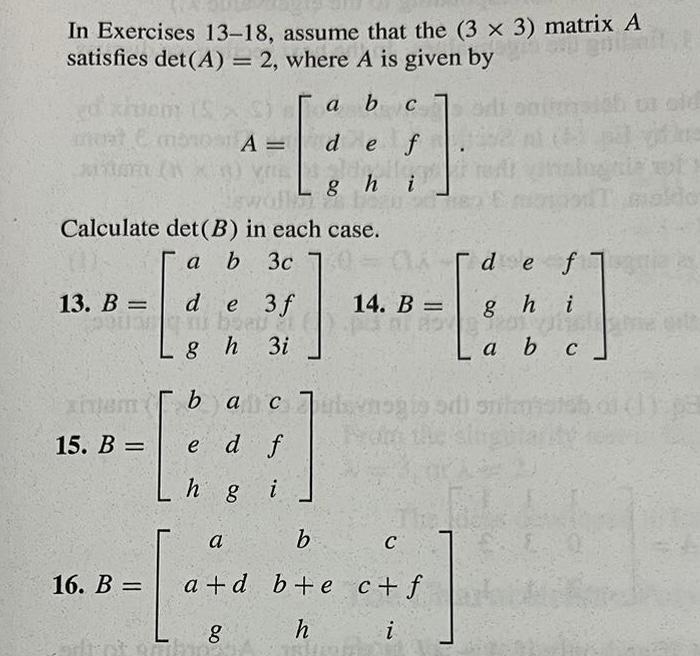 In Exercises 13–18, assume that the $(3 \times 3)$ matrix $A$ satisfies $\det(A) = 2$, where $A$ is given by

$A = \begin{bmatrix} a & b & c \\ d & e & f \\ g & h & i \end{bmatrix}.$

Calculate $\det(B)$ in each case.

13. $B = \begin{bmatrix} a & b & 3c \\ d & e & 3f \\ g & h & 3i \end{bmatrix}$

14. $B = \begin{bmatrix} d & e & f \\ g & h & i \\ a & b & c \end{bmatrix}$

15. $B = \begin{bmatrix} b & a & c \\ e & d & f \\ h & g & i \end{bmatrix}$

16. $B = \begin{bmatrix} a & b & c \\ a+d & b+e & c+f \\ g & h & i \end{bmatrix}$